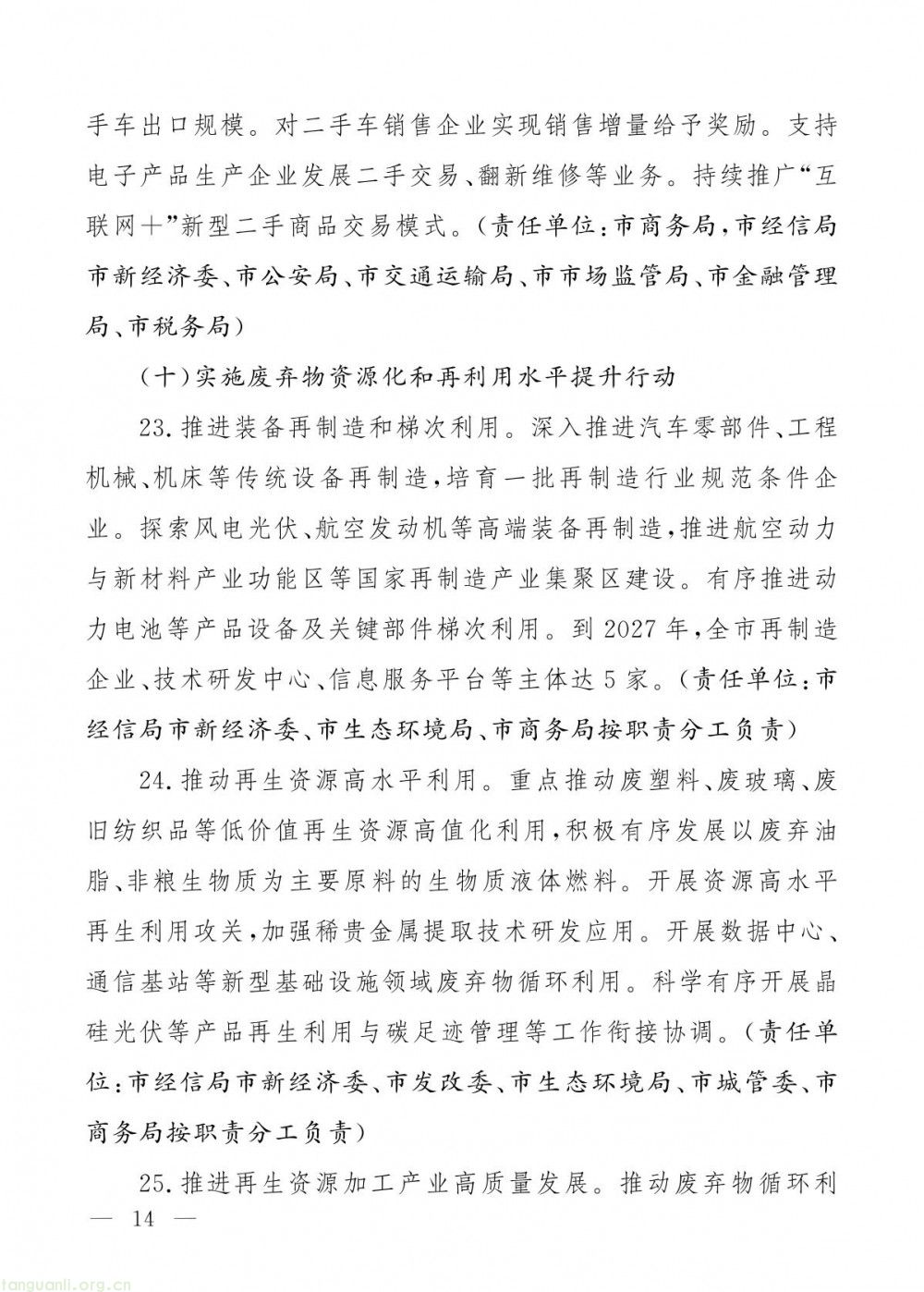 手车出口规模。对二手车销售企业实现销售增量给予奖励。支持电子产品生产企业发展二手交易、翻新维修等业务。持续推广“互联网+”新型二手商品交易模式。（责任单位：市商务局，市经信局市新经济委、市公安局、市交通运输局、市市场监管局、市金融管理局、市税务局）

（十）实施废弃物资源化和再利用水平提升行动

23.推进装备再制造和梯次利用。深入推进汽车零部件、工程机械、机床等传统设备再制造，培育一批再制造行业规范条件企业。探索风电光伏、航空发动机等高端装备再制造，推进航空动力与新材料产业功能区等国家再制造产业集聚区建设。有序推进动力电池等产品设备及关键部件梯次利用。到2027年，全市再制造企业、技术研发中心、信息服务平台等主体达5家。（责任单位：市经信局市新经济委、市生态环境局、市商务局按职责分工负责）

24.推动再生资源高水平利用。重点推动废塑料、废玻璃、废旧纺织品等低价值再生资源高值化利用，积极有序发展以废弃油脂、非粮生物质为主要原料的生物质液体燃料。开展资源高水平再生利用攻关，加强稀贵金属提取技术研发应用。开展数据中心、通信基站等新型基础设施领域废弃物循环利用。科学有序开展晶硅光伏等产品再生利用与碳足迹管理等工作衔接协调。（责任单位：市经信局市新经济委、市发改委、市生态环境局、市城管委、市商务局按职责分工负责）

25.推进再生资源加工产业高质量发展。推动废弃物循环利

— 14 —

tanguanli.org.cn